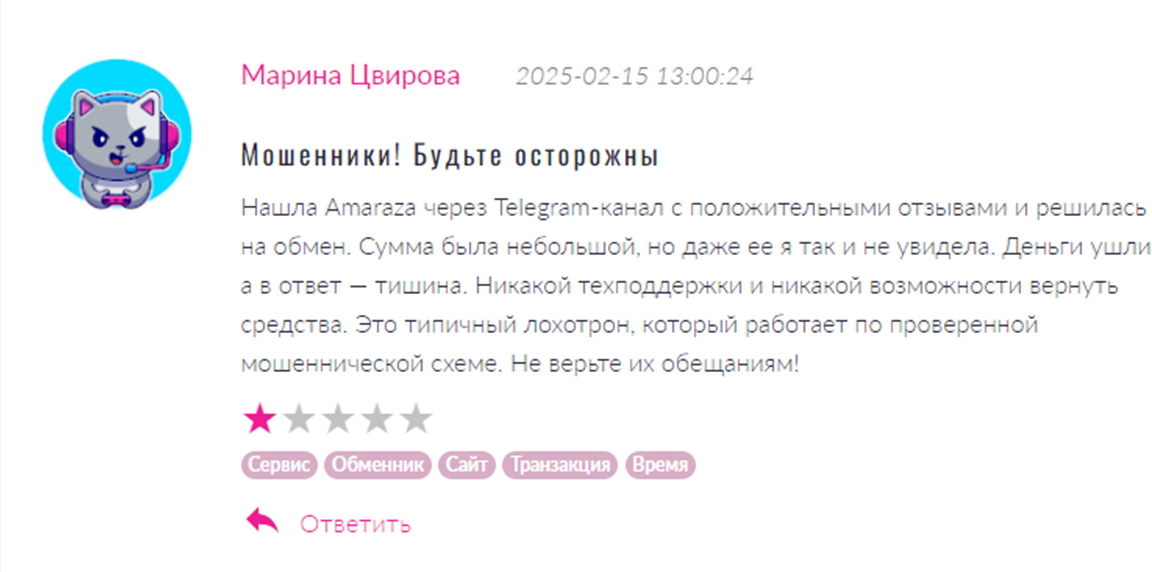 Марина Цвирова 2025-02-15 13:00:24

Мошенники! Будьте осторожны

Нашла Amaraza через Telegram-канал с положительными отзывами и решилась на обмен. Сумма была небольшой, но даже ее я так и не увидела. Деньги ушли а в ответ — тишина. Никакой техподдержки и никакой возможности вернуть средства. Это типичный лохотрон, который работает по проверенной мошеннической схеме. Не верьте их обещаниям!

Сервис Обменник Сайт Транзакция Время

Ответить